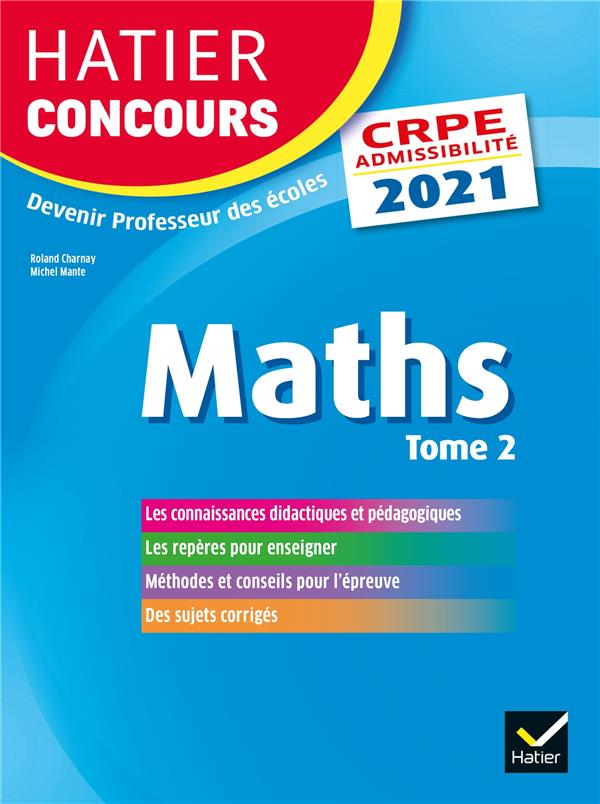 HATIER
CONCOURS

CRPE
ADMISSIBILITÉ
2021

Devenir Professeur des écoles

Roland Charnay
Michel Mante

Maths
Tome 2

Les connaissances didactiques et pédagogiques

Les repères pour enseigner

Méthodes et conseils pour l'épreuve

Des sujets corrigés

Hatier